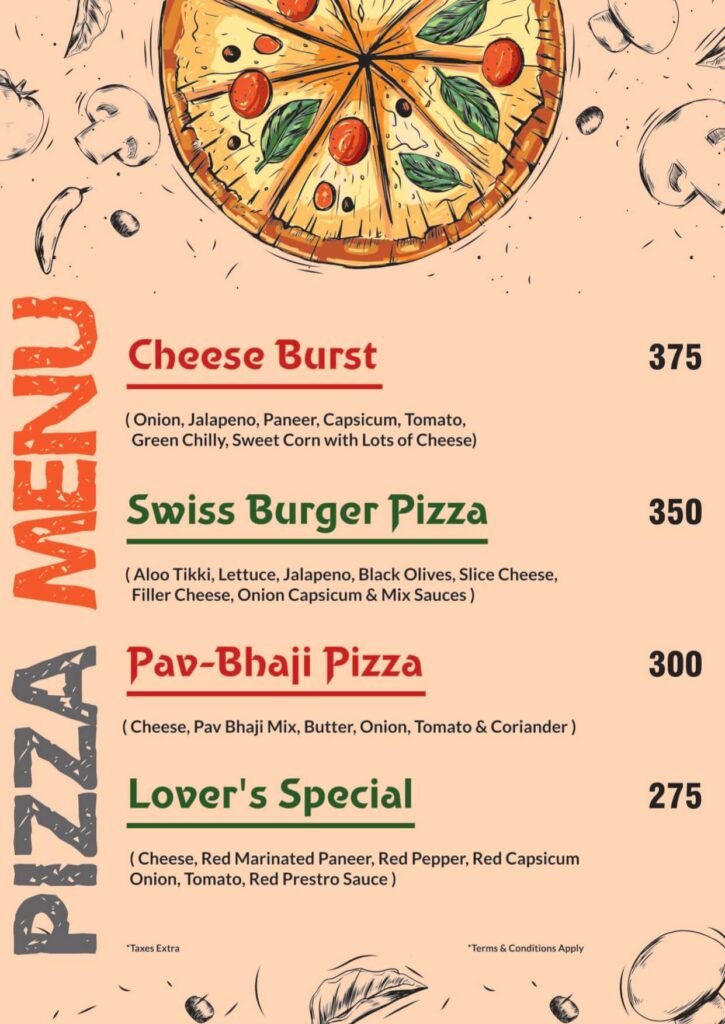 PIZZA MENU

Cheese Burst

375

( Onion, Jalapeno, Paneer, Capsicum, Tomato, Green Chilly, Sweet Corn with Lots of Cheese)

Swiss Burger Pizza

350

( Aloo Tikki, Lettuce, Jalapeno, Black Olives, Slice Cheese, Filler Cheese, Onion Capsicum & Mix Sauces )

Pav-Bhaji Pizza

300

( Cheese, Pav Bhaji Mix, Butter, Onion, Tomato & Coriander )

Lover's Special

275

( Cheese, Red Marinated Paneer, Red Pepper, Red Capsicum Onion, Tomato, Red Prestro Sauce )

*Taxes Extra

*Terms & Conditions Apply